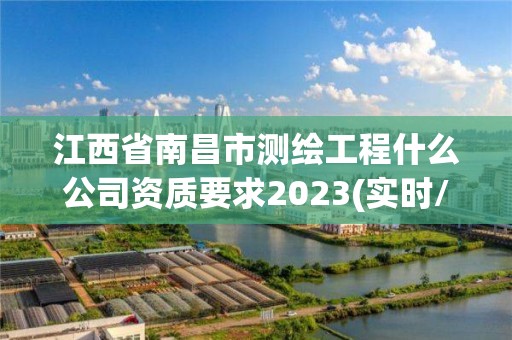 江西省南昌市测绘工程什么公司资质要求2023(实时/